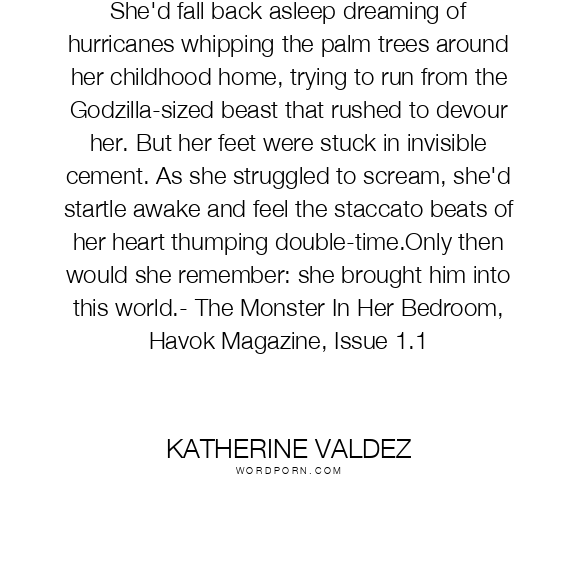 She'd fall back asleep dreaming of hurricanes whipping the palm trees around her childhood home, trying to run from the Godzilla-sized beast that rushed to devour her. But her feet were stuck in invisible cement. As she struggled to scream, she'd startle awake and feel the staccato beats of her heart thumping double-time.Only then would she remember: she brought him into this world.- The Monster In Her Bedroom, Havok Magazine, Issue 1.1

KATHERINE VALDEZ
WORDPORN.COM